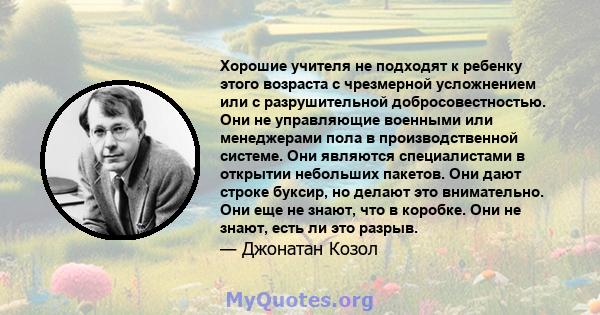 Хорошие учителя не подходят к ребенку этого возраста с чрезмерной усложнением или с разрушительной добросовестностью. Они не управляющие военными или менеджерами пола в производственной системе. Они являются специалистами в открытии небольших пакетов. Они дают строке буксир, но делают это внимательно. Они еще не знают, что в коробке. Они не знают, есть ли это разрыв.
— Джонатан Козол

MyQuotes.org